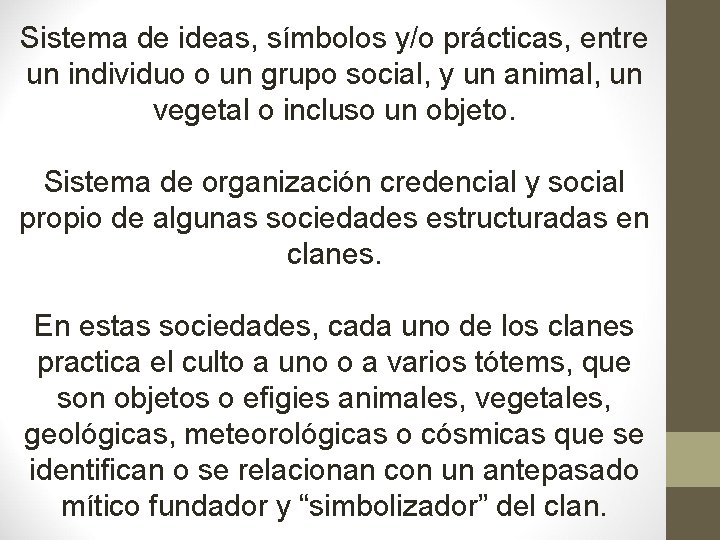 Sistema de ideas, símbolos y/o prácticas, entre un individuo o un grupo social, y un animal, un vegetal o incluso un objeto.

Sistema de organización credencial y social propio de algunas sociedades estructuradas en clanes.

En estas sociedades, cada uno de los clanes practica el culto a uno o a varios tótems, que son objetos o efigies animales, vegetales, geológicas, meteorológicas o cósmicas que se identifican o se relacionan con un antepasado mítico fundador y “simbolizador” del clan.